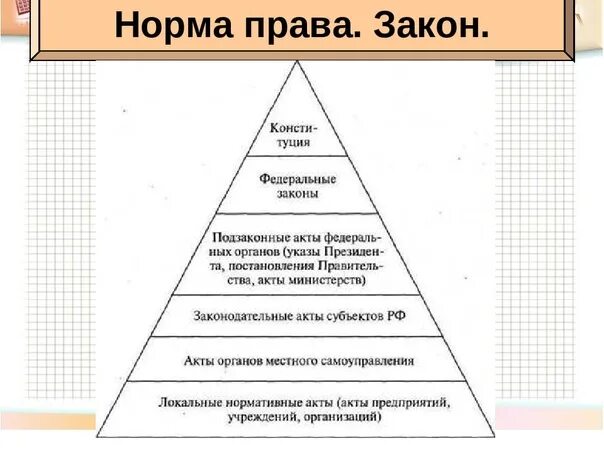 Норма права. Закон.

Конституция

Федеральные законы

Подзаконные акты федеральных органов (указы Президента, постановления Правительства, акты министерств)

Законодательные акты субъектов РФ

Акты органов местного самоуправления

Локальные нормативные акты (акты предприятий, учреждений, организаций)